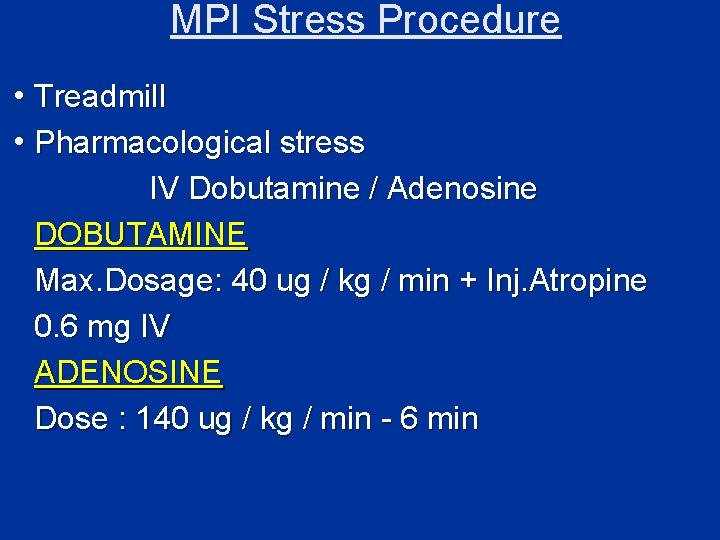 MPI Stress Procedure

• Treadmill

• Pharmacological stress

IV Dobutamine / Adenosine

DOBUTAMINE

Max.Dosage: 40 ug / kg / min + Inj.Atropine 0.6 mg IV

ADENOSINE

Dose : 140 ug / kg / min - 6 min